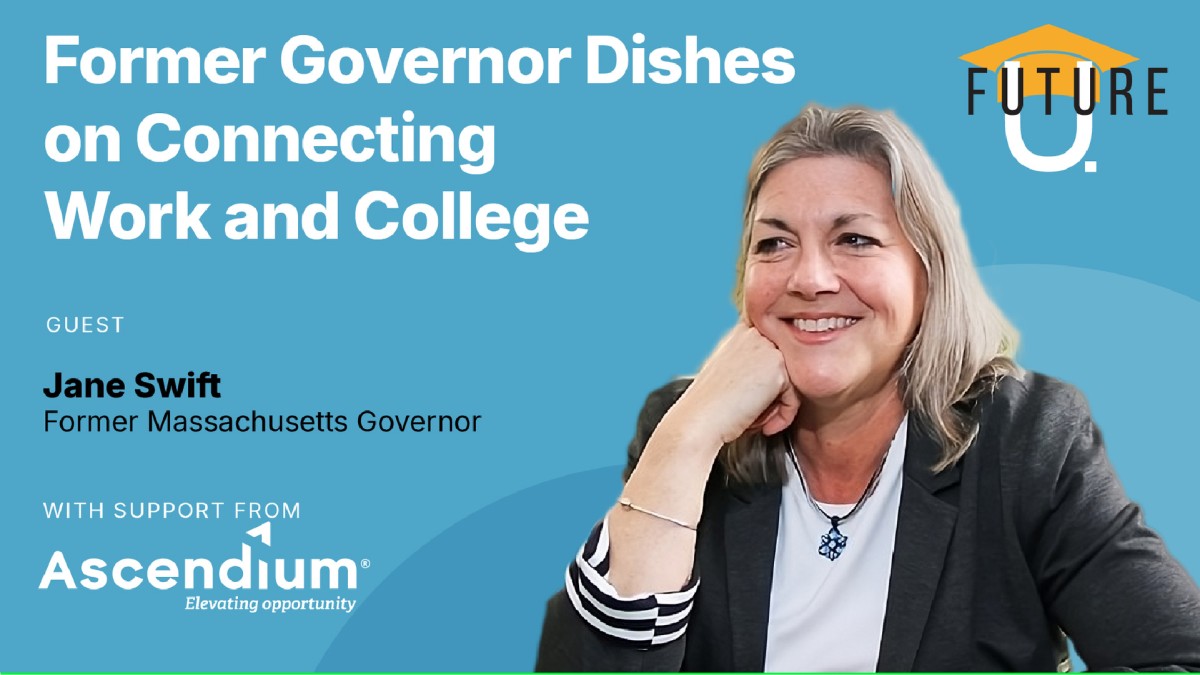 Former Governor Dishes on Connecting Work and College

FUTURE U.

GUEST

Jane Swift
Former Massachusetts Governor

WITH SUPPORT FROM

Ascendium®
Elevating opportunity